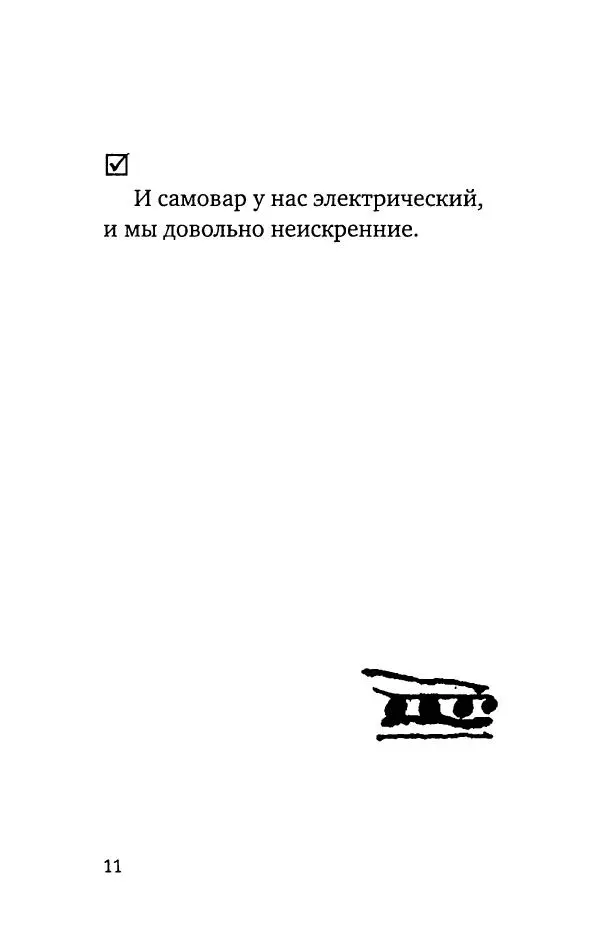 ☑
И самовар у нас электрический, и мы довольно неискренние.

11